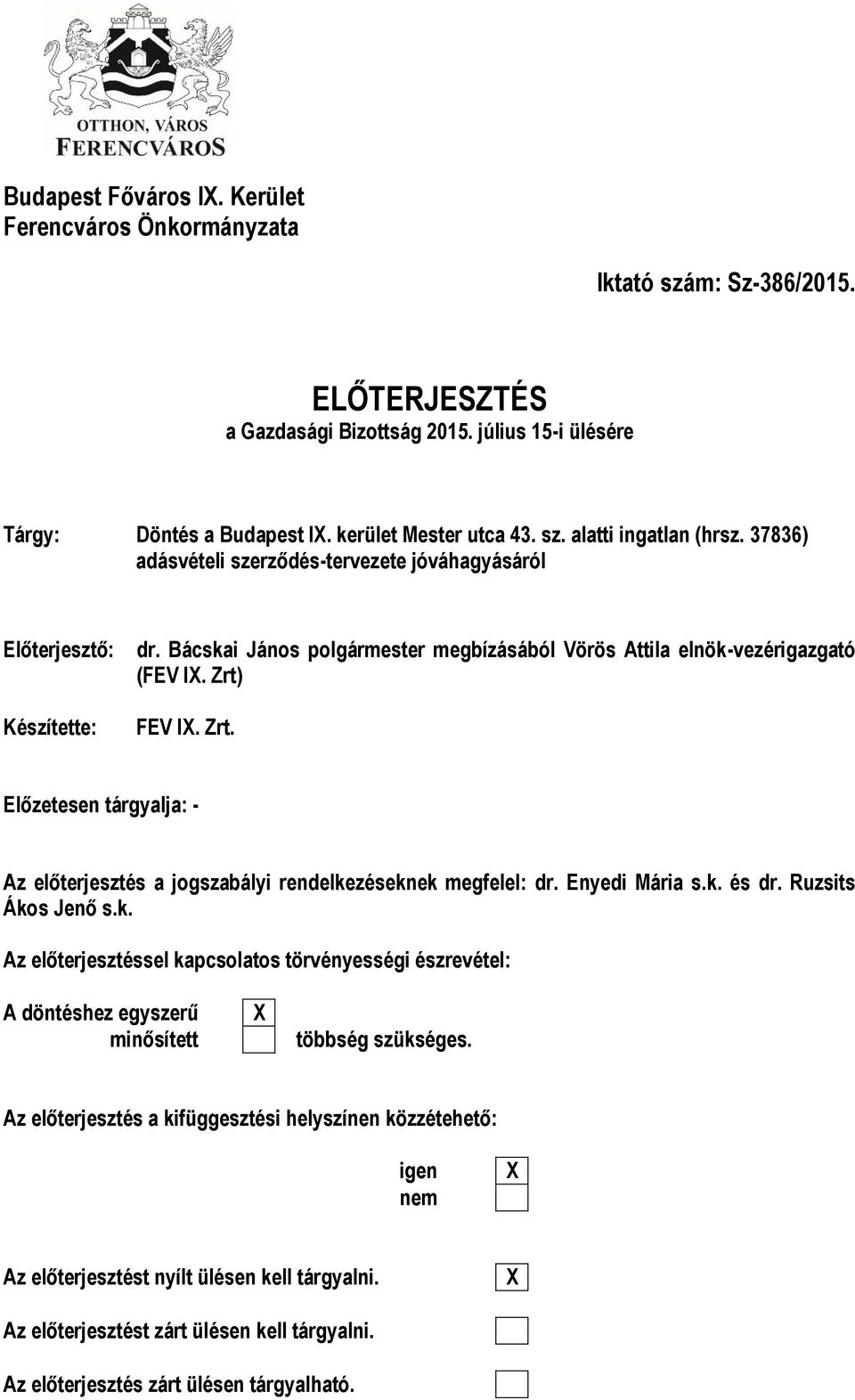 OTTHON, VÁROS
FERENCVÁROS

Budapest Főváros IX. Kerület
Ferencváros Önkormányzata

Iktató szám: Sz-386/2015.

ELŐTERJESZTÉS
a Gazdasági Bizottság 2015. július 15-i ülésére

Tárgy: Döntés a Budapest IX. kerület Mester utca 43. sz. alatti ingatlan (hrsz. 37836) adásvételi szerződés-tervezete jóváhagyásáról

Előterjesztő: dr. Bácskai János polgármester megbízásából Vörös Attila elnök-vezérigazgató (FEV IX. Zrt)

Készítette: FEV IX. Zrt.

Előzetesen tárgyalja: -

Az előterjesztés a jogszabályi rendelkezéseknek megfelel: dr. Enyedi Mária s.k. és dr. Ruzsits Ákos Jenő s.k.

Az előterjesztéssel kapcsolatos törvényességi észrevétel:

A döntéshez egyszerű X
minősített többség szükséges.

Az előterjesztés a kifüggesztési helyszínen közzétehető:

igen X
nem

Az előterjesztést nyílt ülésen kell tárgyalni. X

Az előterjesztést zárt ülésen kell tárgyalni.

Az előterjesztés zárt ülésen tárgyalható.